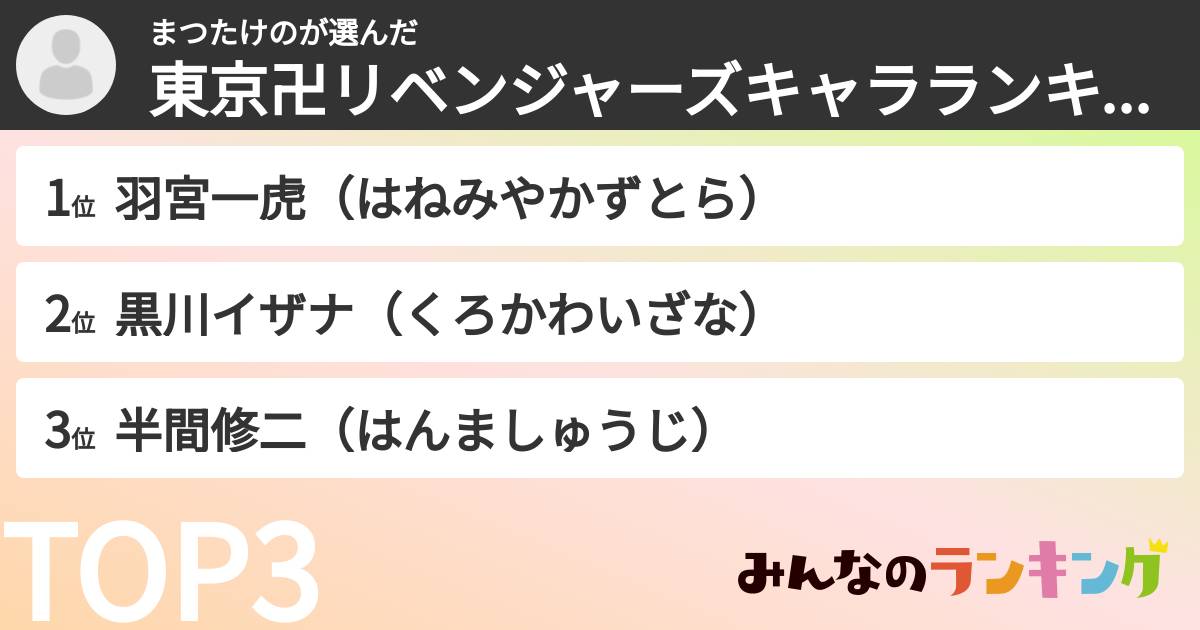 まつたけのが選んだ
東京卍リベンジャーズキャラランキ...

1位 羽宮一虎（はねみやかずとら）

2位 黒川イザナ（くろかわいざな）

3位 半間修二（はんましゅうじ）

TOP3

みんなのランキング